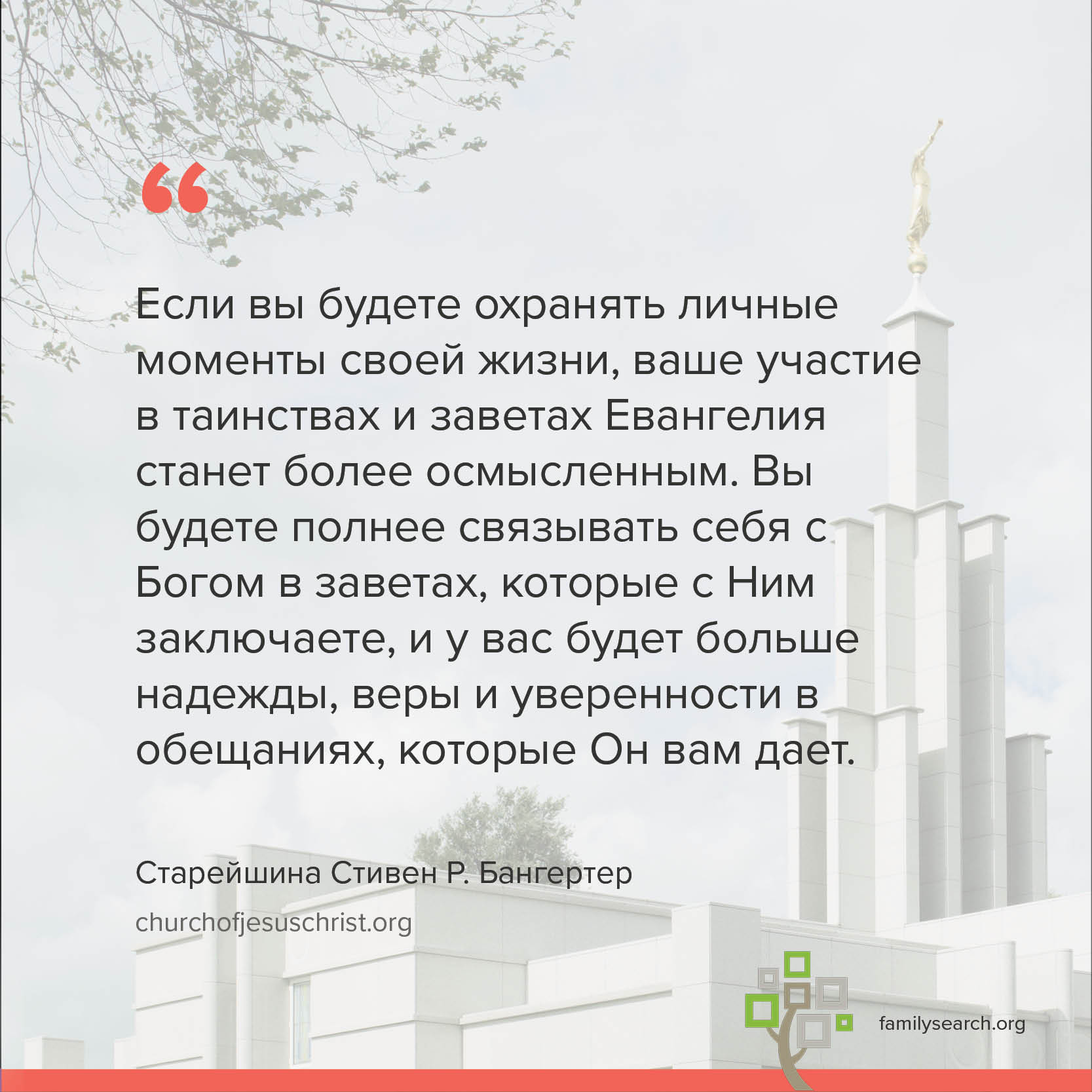 “

Если вы будете охранять личные моменты своей жизни, ваше участие в таинствах и заветах Евангелия станет более осмысленным. Вы будете полнее связывать себя с Богом в заветах, которые с Ним заключаете, и у вас будет больше надежды, веры и уверенности в обещаниях, которые Он вам дает.

Старейшина Стивен Р. Бангертер

churchofjesuschrist.org

familysearch.org